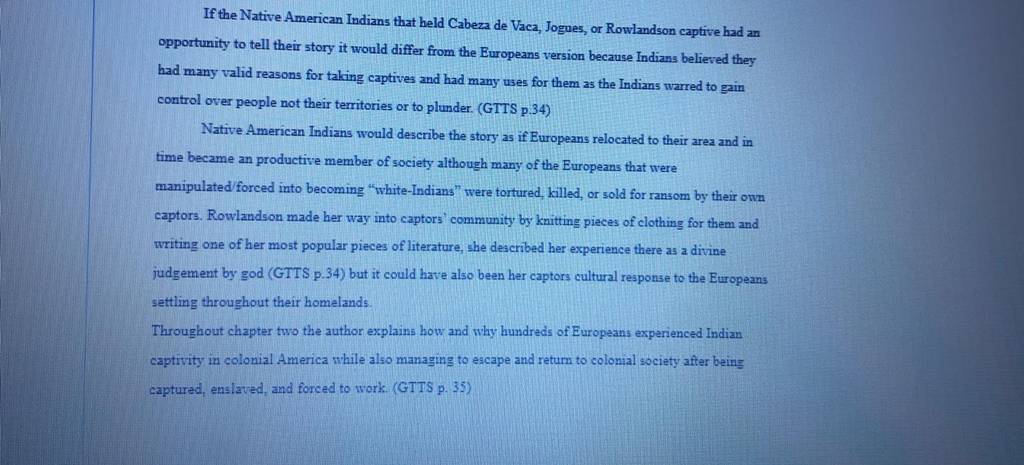 If the Native American Indians that held Cabeza de Vaca, Jogues, or Rowlandson captive had an opportunity to tell their story it would differ from the Europeans version because Indians believed they had many valid reasons for taking captives and had many uses for them as the Indians warred to gain control over people not their territories or to plunder. (GTTS p.34)

Native American Indians would describe the story as if Europeans relocated to their area and in time became an productive member of society although many of the Europeans that were manipulated/forced into becoming "white-Indians" were tortured, killed, or sold for ransom by their own captors. Rowlandson made her way into captors' community by knitting pieces of clothing for them and writing one of her most popular pieces of literature, she described her experience there as a divine judgement by god (GTTS p.34) but it could have also been her captors cultural response to the Europeans settling throughout their homelands.

Throughout chapter two the author explains how and why hundreds of Europeans experienced Indian captivity in colonial America while also managing to escape and return to colonial society after being captured, enslaved, and forced to work. (GTTS p. 35)